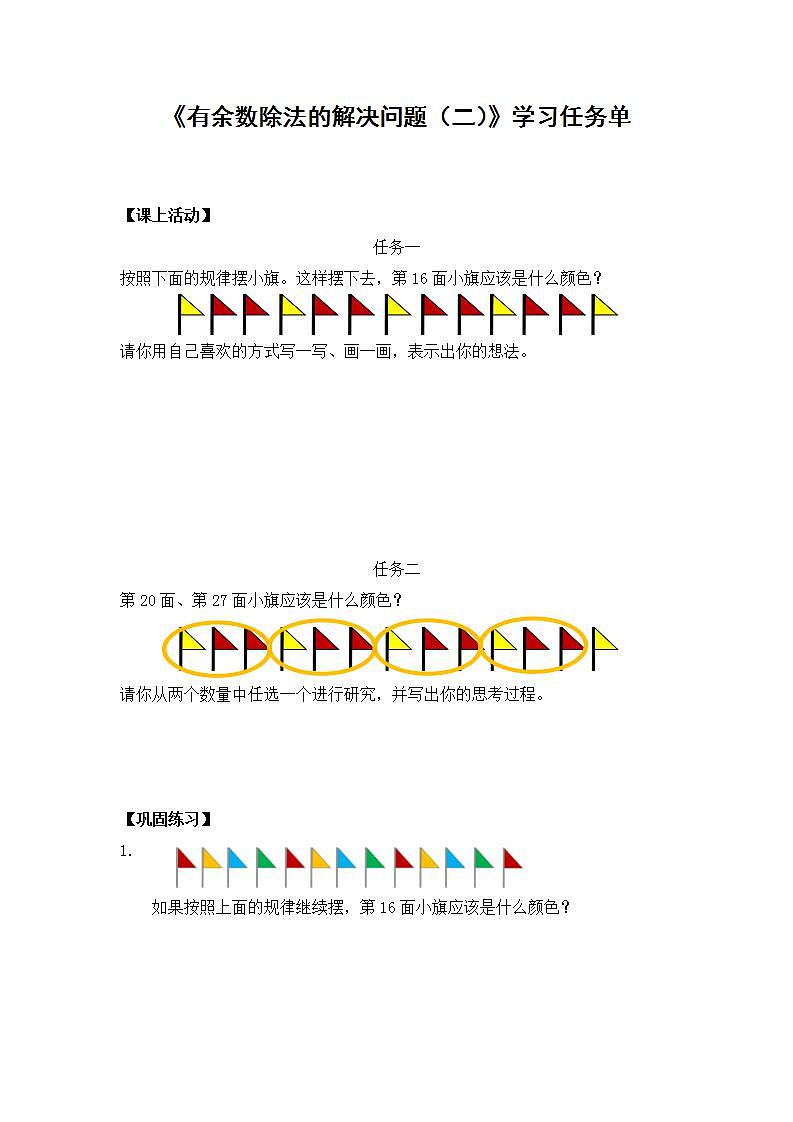 《有余数除法的解决问题（二）》学习任务单

【课上活动】

任务一

按照下面的规律摆小旗。这样摆下去，第 16 面小旗应该是什么颜色？

请你用自己喜欢的方式写一写、画一画，表示出你的想法。

任务二

第 20 面、第 27 面小旗应该是什么颜色？

请你从两个数量中任选一个进行研究，并写出你的思考过程。

【巩固练习】

1.

如果按照上面的规律继续摆，第 16 面小旗应该是什么颜色？